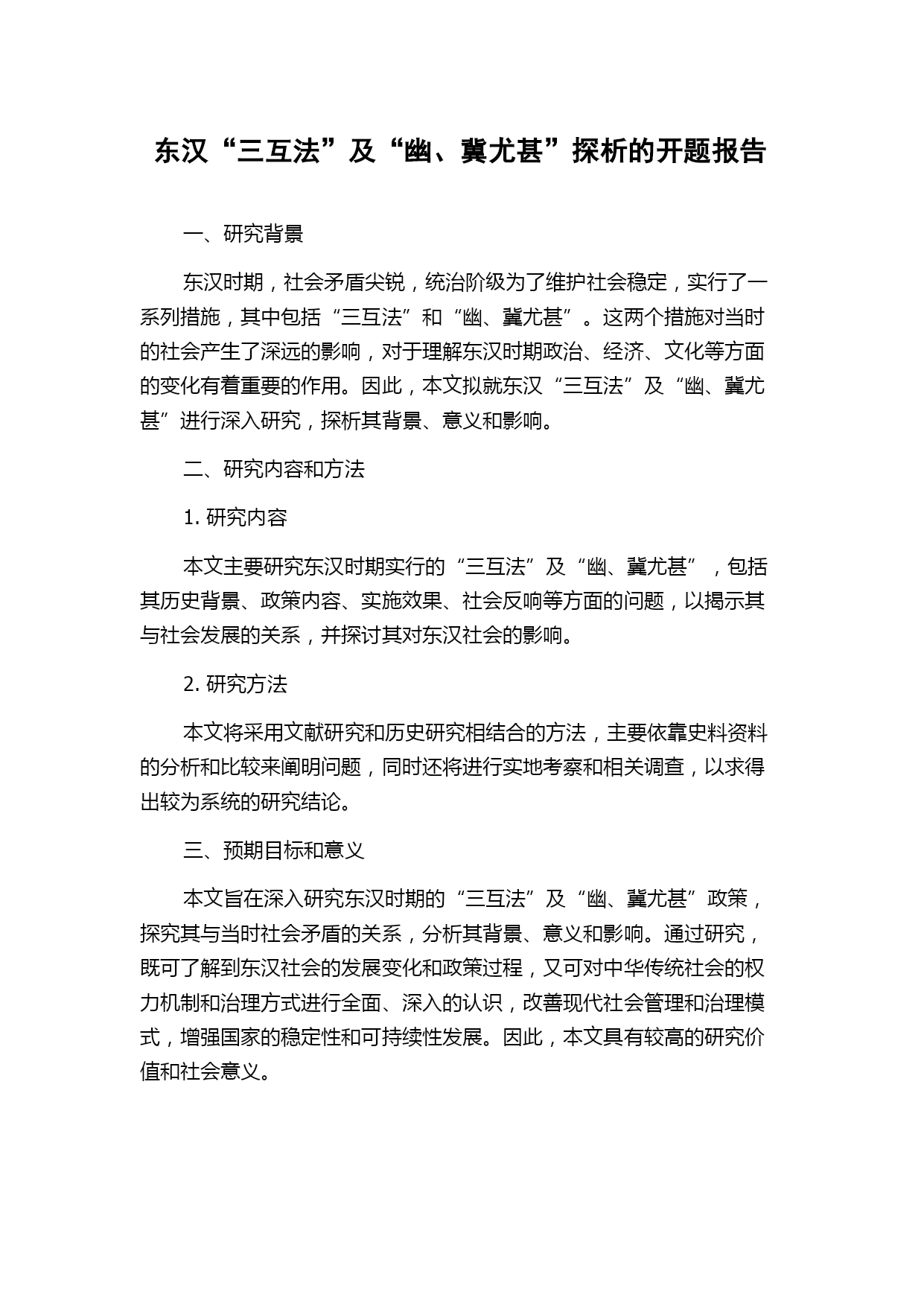 东汉“三互法”及“幽、冀尤甚”探析的开题报告

一、研究背景

东汉时期，社会矛盾尖锐，统治阶级为了维护社会稳定，实行了一系列措施，其中包括“三互法”和“幽、冀尤甚”。这两个措施对当时的社会产生了深远的影响，对于理解东汉时期政治、经济、文化等方面的变化有着重要的作用。因此，本文拟就东汉“三互法”及“幽、冀尤甚”进行深入研究，探析其背景、意义和影响。

二、研究内容和方法

1. 研究内容

本文主要研究东汉时期实行的“三互法”及“幽、冀尤甚”，包括其历史背景、政策内容、实施效果、社会反响等方面的问题，以揭示其与社会发展的关系，并探讨其对东汉社会的影响。

2. 研究方法

本文将采用文献研究和历史研究相结合的方法，主要依靠史料资料的分析和比较来阐明问题，同时还将进行实地考察和相关调查，以求得出较为系统的研究结论。

三、预期目标和意义

本文旨在深入研究东汉时期的“三互法”及“幽、冀尤甚”政策，探究其与当时社会矛盾的关系，分析其背景、意义和影响。通过研究，既可了解到东汉社会的发展变化和政策过程，又可对中华传统社会的权力机制和治理方式进行全面、深入的认识，改善现代社会管理和治理模式，增强国家的稳定性和可持续性发展。因此，本文具有较高的研究价值和社会意义。